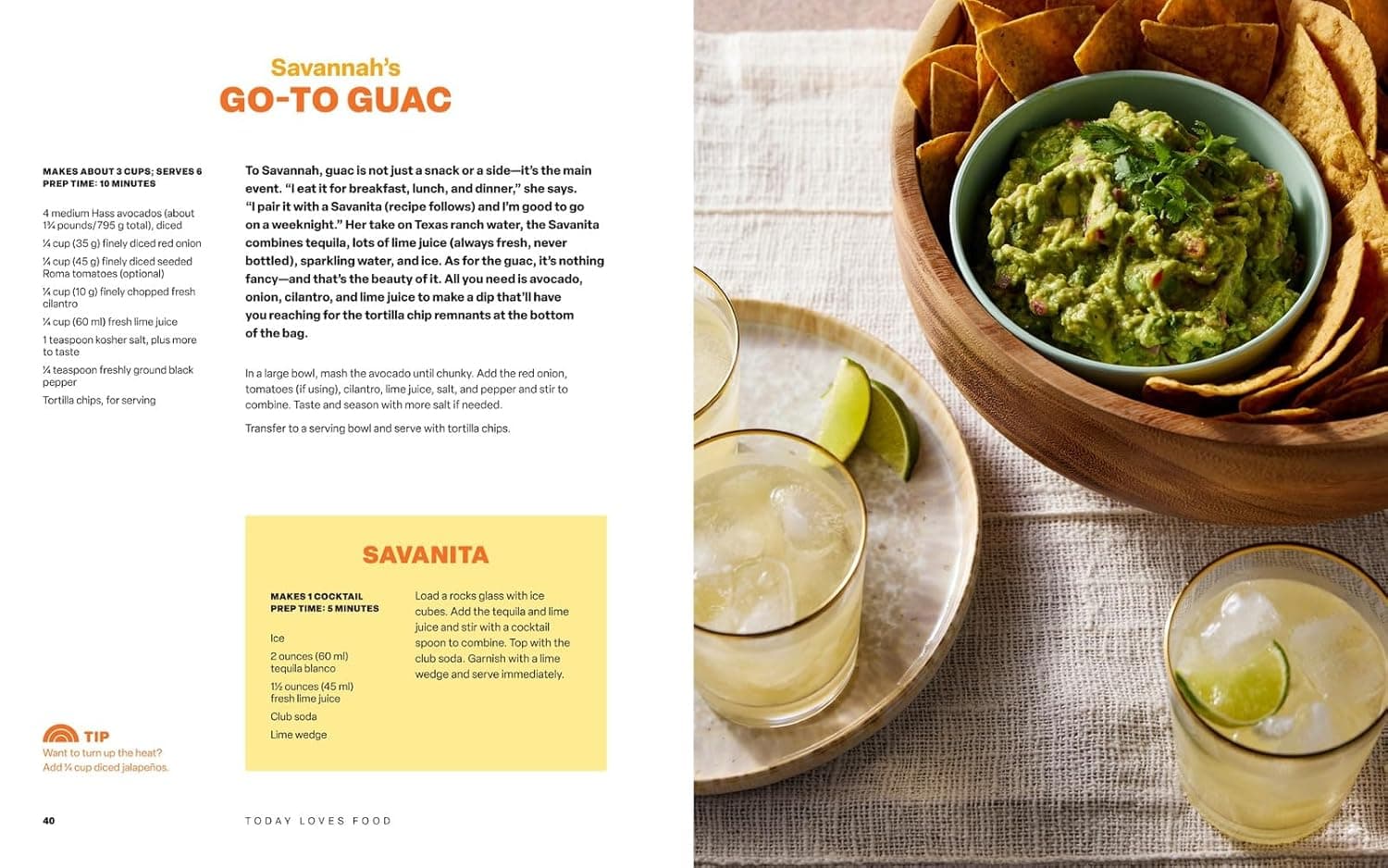 Savannah's
GO-TO GUAC

MAKES ABOUT 3 CUPS; SERVES 6
PREP TIME: 10 MINUTES

4 medium Hass avocados (about 1¾ pounds/795 g total), diced

¼ cup (35 g) finely diced red onion

¼ cup (45 g) finely diced seeded Roma tomatoes (optional)

¼ cup (10 g) finely chopped fresh cilantro

¼ cup (60 ml) fresh lime juice

1 teaspoon kosher salt, plus more to taste

¼ teaspoon freshly ground black pepper

Tortilla chips, for serving

To Savannah, guac is not just a snack or a side—it's the main event. "I eat it for breakfast, lunch, and dinner," she says. "I pair it with a Savanita (recipe follows) and I'm good to go on a weeknight." Her take on Texas ranch water, the Savanita combines tequila, lots of lime juice (always fresh, never bottled), sparkling water, and ice. As for the guac, it's nothing fancy—and that's the beauty of it. All you need is avocado, onion, cilantro, and lime juice to make a dip that'll have you reaching for the tortilla chip remnants at the bottom of the bag.

In a large bowl, mash the avocado until chunky. Add the red onion, tomatoes (if using), cilantro, lime juice, salt, and pepper and stir to combine. Taste and season with more salt if needed.

Transfer to a serving bowl and serve with tortilla chips.

SAVANITA

MAKES 1 COCKTAIL
PREP TIME: 5 MINUTES

Ice

2 ounces (60 ml) tequila blanco

1½ ounces (45 ml) fresh lime juice

Club soda

Lime wedge

Load a rocks glass with ice cubes. Add the tequila and lime juice and stir with a cocktail spoon to combine. Top with the club soda. Garnish with a lime wedge and serve immediately.

TIP
Want to turn up the heat? Add ¼ cup diced jalapeños.

40 TODAY LOVES FOOD